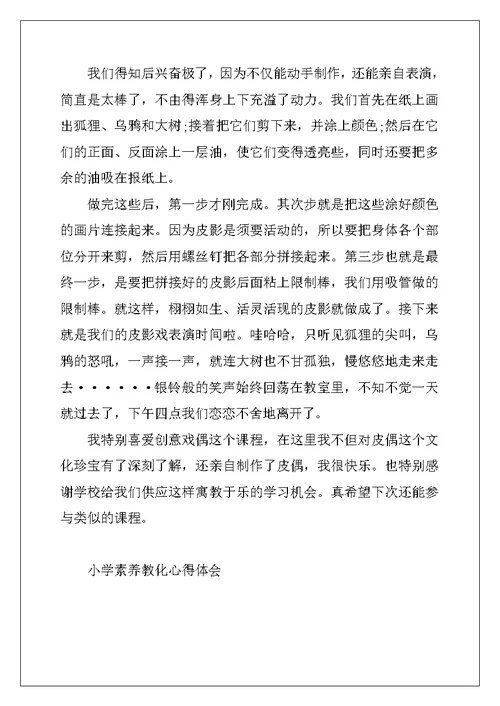 我们得知后兴奋极了，因为不仅能动手制作，还能亲自表演，简直是太棒了，不由得浑身上下充溢了动力。我们首先在纸上画出狐狸、乌鸦和大树;接着把它们剪下来，并涂上颜色;然后在它们的正面、反面涂上一层油，使它们变得透亮些，同时还要把多余的油吸在报纸上。

做完这些后，第一步才刚完成。其次步就是把这些涂好颜色的画片连接起来。因为皮影是须要活动的，所以要把身体各个部位分开来剪，然后用螺丝钉把各部分拼接起来。第三步也就是最终一步，是要把拼接好的皮影后面粘上限制棒，我们用吸管做的限制棒。就这样，栩栩如生、活灵活现的皮影就做成了。接下来就是我们的皮影戏表演时间啦。哇哈哈，只听见狐狸的尖叫，乌鸦的怒吼，一声接一声，就连大树也不甘孤独，慢悠悠地走来走去······银铃般的笑声始终回荡在教室里，不知不觉一天就过去了，下午四点我们恋恋不舍地离开了。

我特别喜爱创意戏偶这个课程，在这里我不但对皮偶这个文化珍宝有了深刻了解，还亲自制作了皮偶，我很快乐。也特别感谢学校给我们供应这样寓教于乐的学习机会。真希望下次还能参与类似的课程。

小学素养教化心得体会